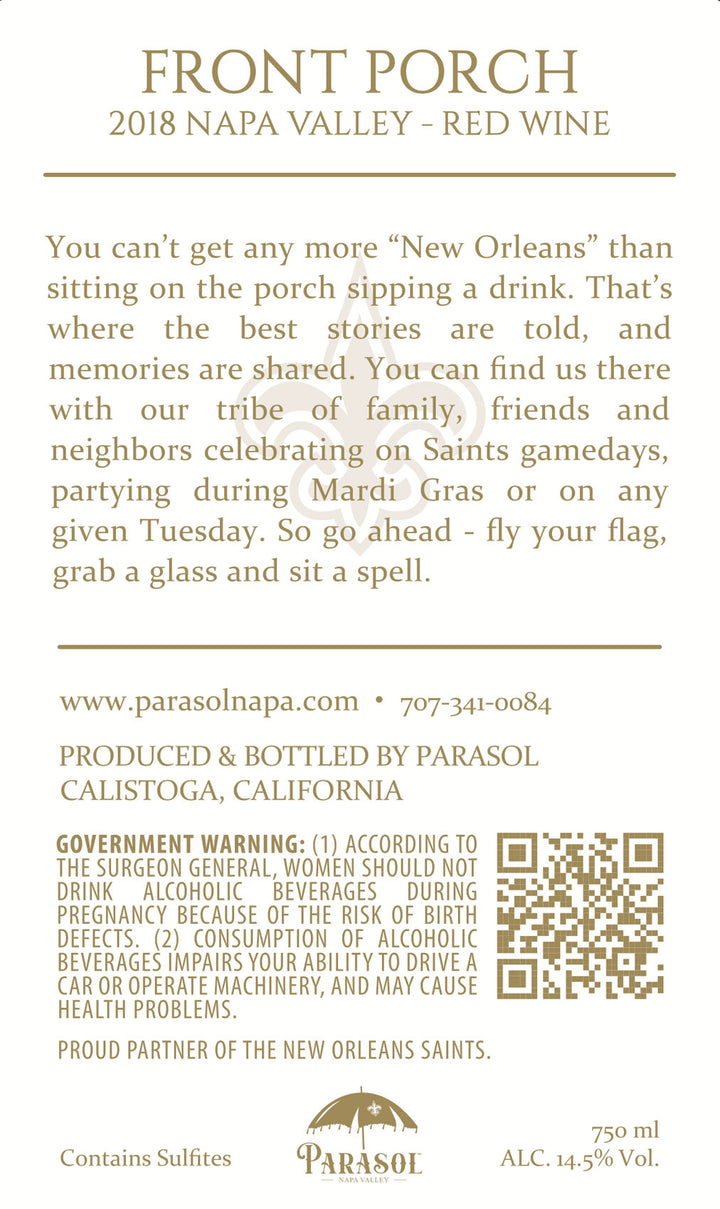 FRONT PORCH
2018 NAPA VALLEY - RED WINE

You can't get any more "New Orleans" than sitting on the porch sipping a drink. That's where the best stories are told, and memories are shared. You can find us there with our tribe of family, friends and neighbors celebrating on Saints gamedays, partying during Mardi Gras or on any given Tuesday. So go ahead - fly your flag, grab a glass and sit a spell.

www.parasolnapa.com • 707-341-0084

PRODUCED & BOTTLED BY PARASOL
CALISTOGA, CALIFORNIA

GOVERNMENT WARNING: (1) ACCORDING TO THE SURGEON GENERAL, WOMEN SHOULD NOT DRINK ALCOHOLIC BEVERAGES DURING PREGNANCY BECAUSE OF THE RISK OF BIRTH DEFECTS. (2) CONSUMPTION OF ALCOHOLIC BEVERAGES IMPAIRS YOUR ABILITY TO DRIVE A CAR OR OPERATE MACHINERY, AND MAY CAUSE HEALTH PROBLEMS.

PROUD PARTNER OF THE NEW ORLEANS SAINTS.

Contains Sulfites

PARASOL
NAPA VALLEY

750 ml
ALC. 14.5% Vol.